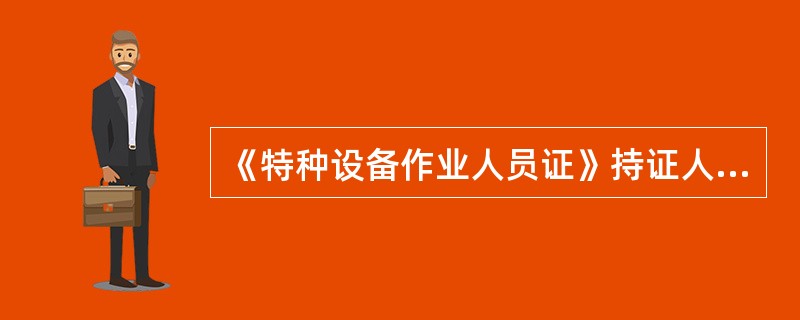 《特种设备作业人员证》持证人...